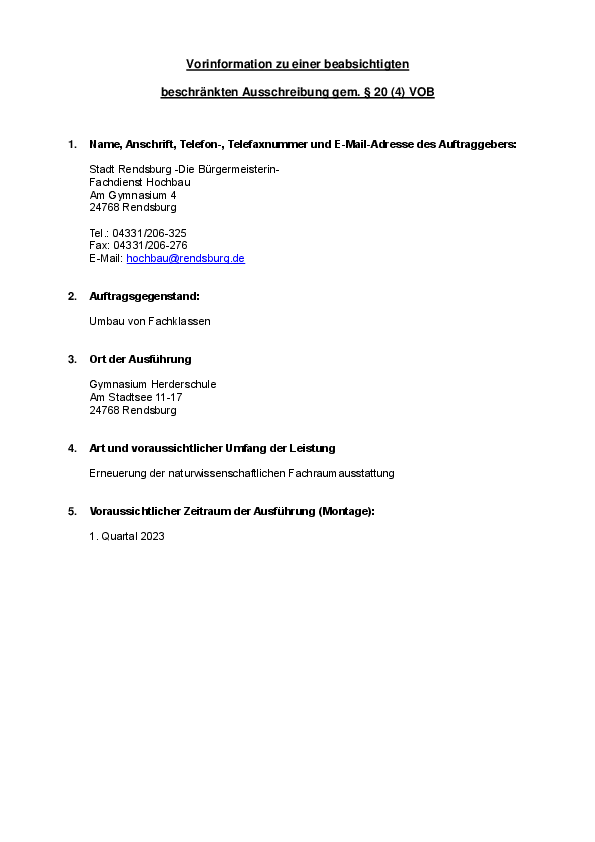 Vorinformation zu einer beabsichtigten

beschränkten Ausschreibung gem. § 20 (4) VOB

1. Name, Anschrift, Telefon-, Telefaxnummer und E-Mail-Adresse des Auftraggebers:

Stadt Rendsburg -Die Bürgermeisterin-
Fachdienst Hochbau
Am Gymnasium 4
24768 Rendsburg

Tel.: 04331/206-325
Fax: 04331/206-276
E-Mail: hochbau@rendsburg.de

2. Auftragsgegenstand:

Umbau von Fachklassen

3. Ort der Ausführung

Gymnasium Herderschule
Am Stadtsee 11-17
24768 Rendsburg

4. Art und voraussichtlicher Umfang der Leistung

Erneuerung der naturwissenschaftlichen Fachraumausstattung

5. Voraussichtlicher Zeitraum der Ausführung (Montage):

1. Quartal 2023